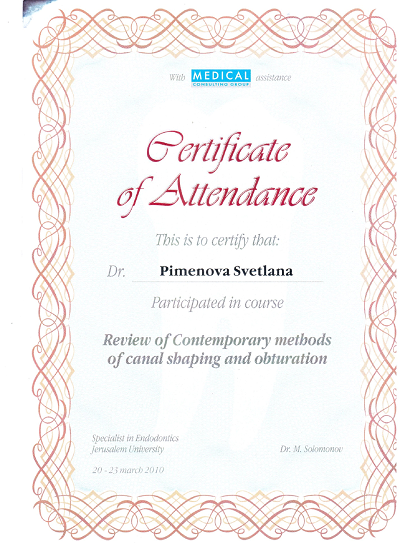 With MEDICAL CONSULTING GROUP assistance

Certificate of Attendance

This is to certify that:

Dr. Pimenova Svetlana

Participated in course

Review of Contemporary methods of canal shaping and obturation

Specialist in Endodontics
Jerusalem University

Dr. M. Solomonov

20 - 23 march 2010